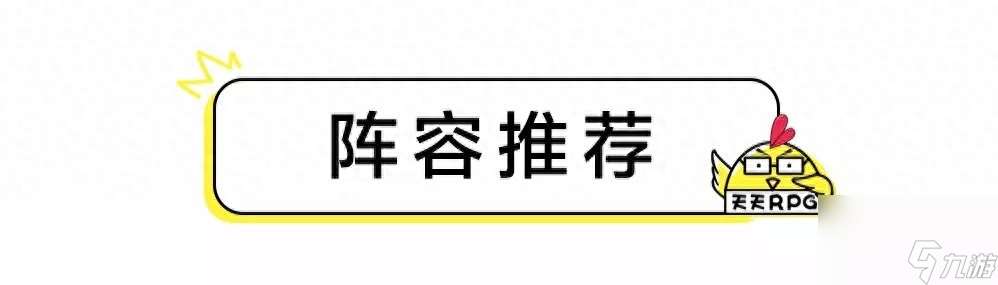 阵容推荐

天天RPG

九游